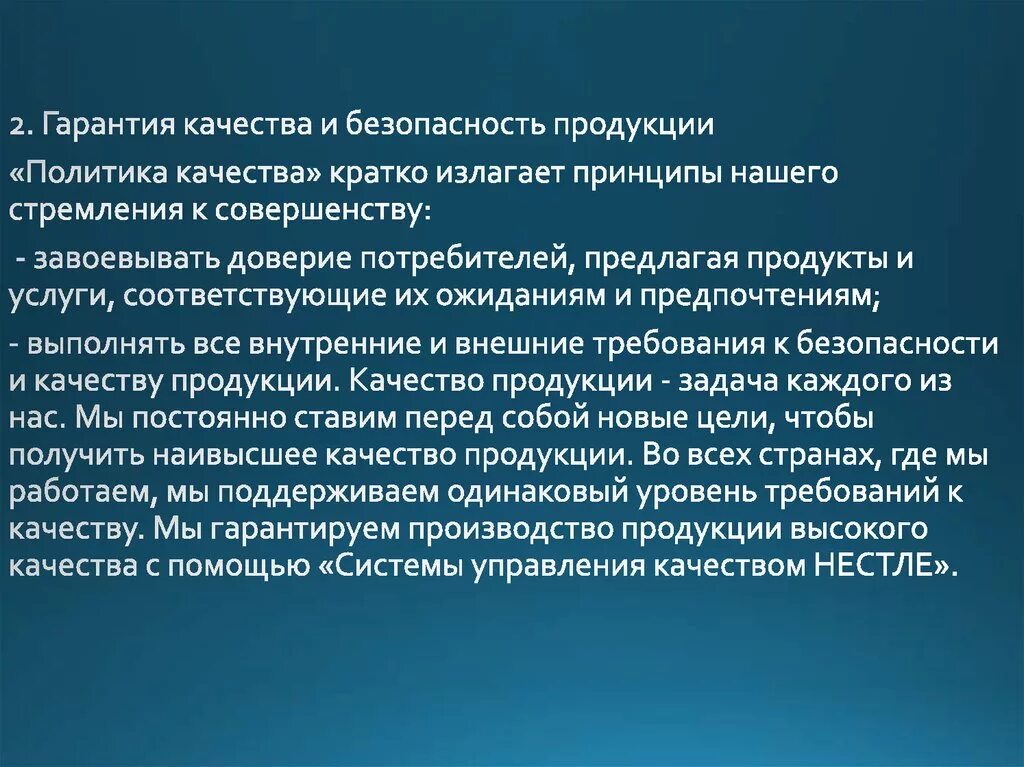 2. Гарантия качества и безопасность продукции

«Политика качества» кратко излагает принципы нашего стремления к совершенству:

- завоевывать доверие потребителей, предлагая продукты и услуги, соответствующие их ожиданиям и предпочтениям;

- выполнять все внутренние и внешние требования к безопасности и качеству продукции. Качество продукции - задача каждого из нас. Мы постоянно ставим перед собой новые цели, чтобы получить наивысшее качество продукции. Во всех странах, где мы работаем, мы поддерживаем одинаковый уровень требований к качеству. Мы гарантируем производство продукции высокого качества с помощью «Системы управления качеством НЕСТЛЕ».